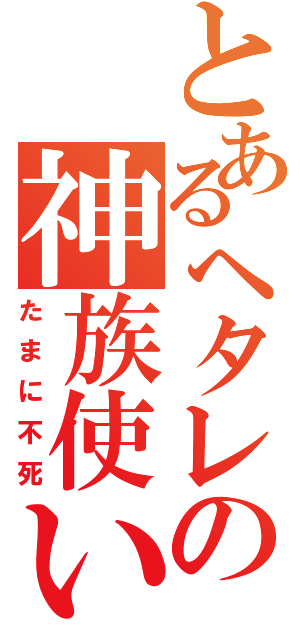 とあるヘタレの神族使い

たまに不死